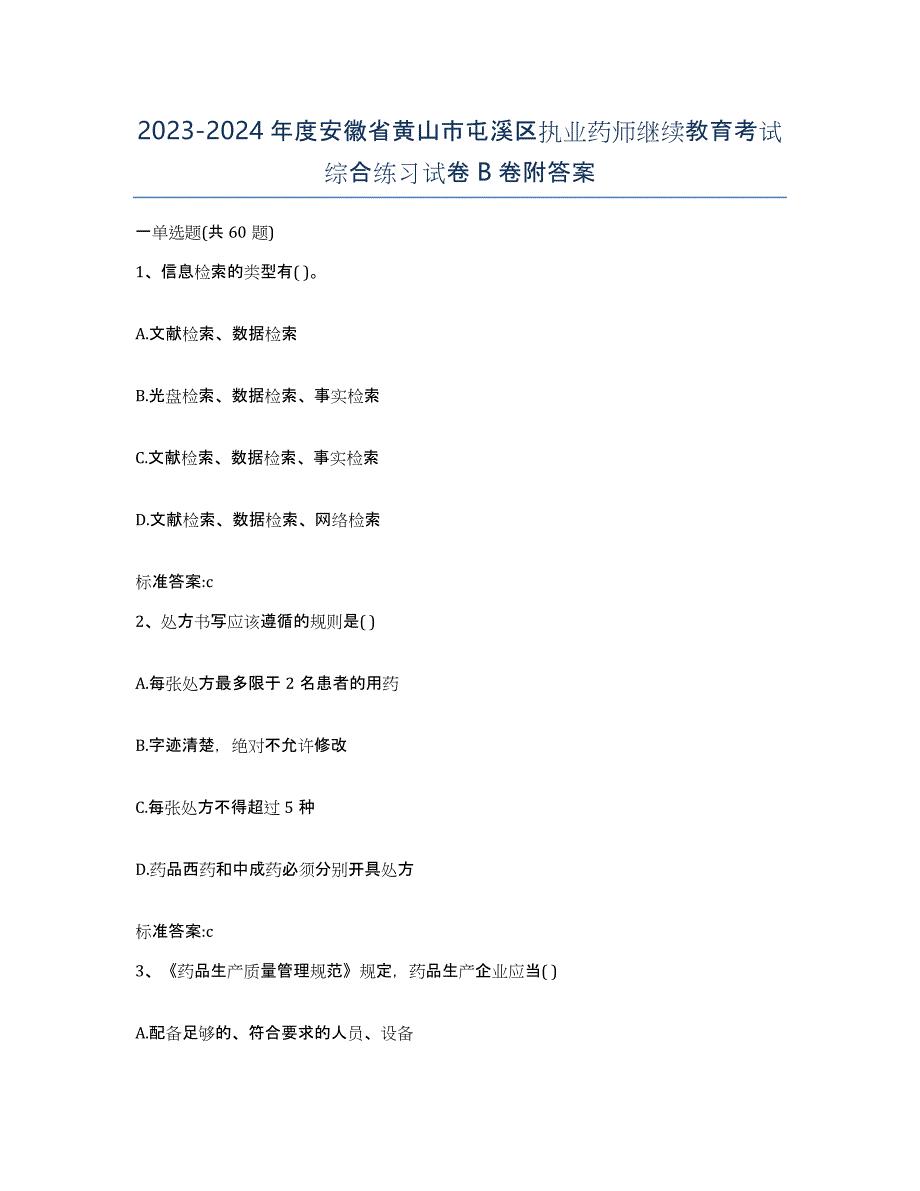 2023-2024年度安徽省黄山市屯溪区执业药师继续教育考试综合练习试卷B卷附答案

一单选题(共60题)

1、信息检索的类型有( )。

A.文献检索、数据检索

B.光盘检索、数据检索、事实检索

C.文献检索、数据检索、事实检索

D.文献检索、数据检索、网络检索

标准答案:c

2、处方书写应该遵循的规则是( )

A.每张处方最多限于2名患者的用药

B.字迹清楚，绝对不允许修改

C.每张处方不得超过5种

D.药品西药和中成药必须分别开具处方

标准答案:c

3、《药品生产质量管理规范》规定，药品生产企业应当( )

A.配备足够的、符合要求的人员、设备